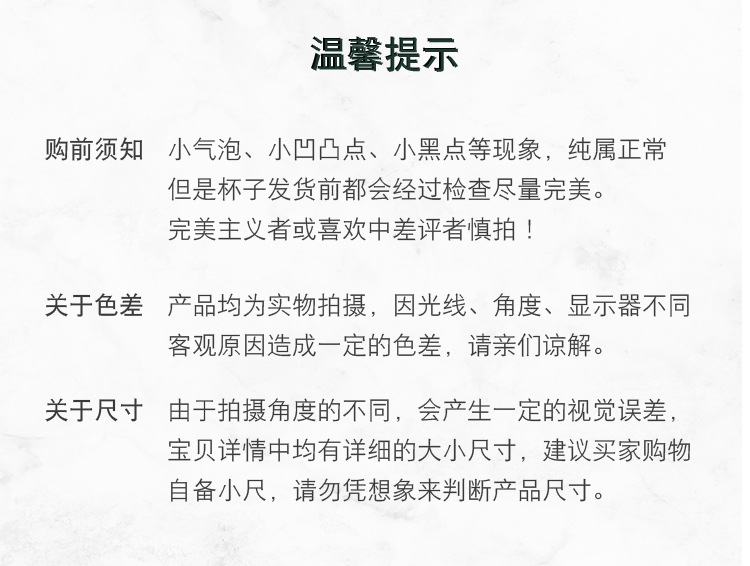 温馨提示

购前须知 小气泡、小凹凸点、小黑点等现象，纯属正常但是杯子发货前都会经过检查尽量完美。完美主义者或喜欢中差评者慎拍！

关于色差 产品均为实物拍摄，因光线、角度、显示器不同客观原因造成一定的色差，请亲们谅解。

关于尺寸 由于拍摄角度的不同，会产生一定的视觉误差，宝贝详情中均有详细的大小尺寸，建议买家购物自备小尺，请勿凭想象来判断产品尺寸。